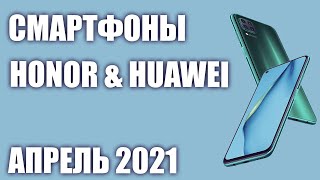 СМАРТФОНЫ
HONOR & HUAWEI

АПРЕЛЬ 2021